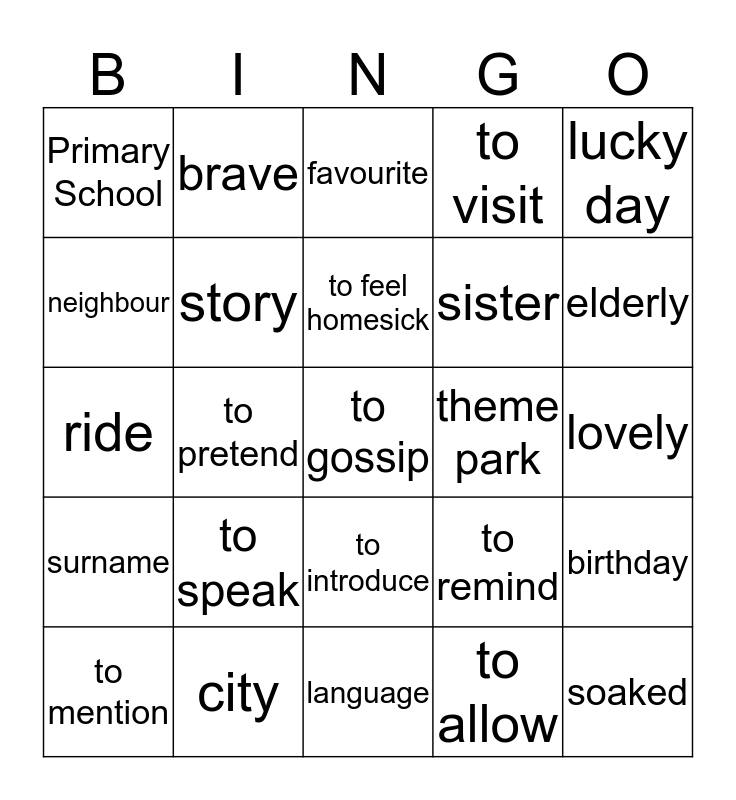 | B | I | N | G | O |
|---|---|---|---|---|
| Primary School | brave | favourite | to visit | lucky day |
| neighbour | story | to feel homesick | sister | elderly |
| ride | to pretend | to gossip | theme park | lovely |
| surname | to speak | to introduce | to remind | birthday |
| to mention | city | language | to allow | soaked |